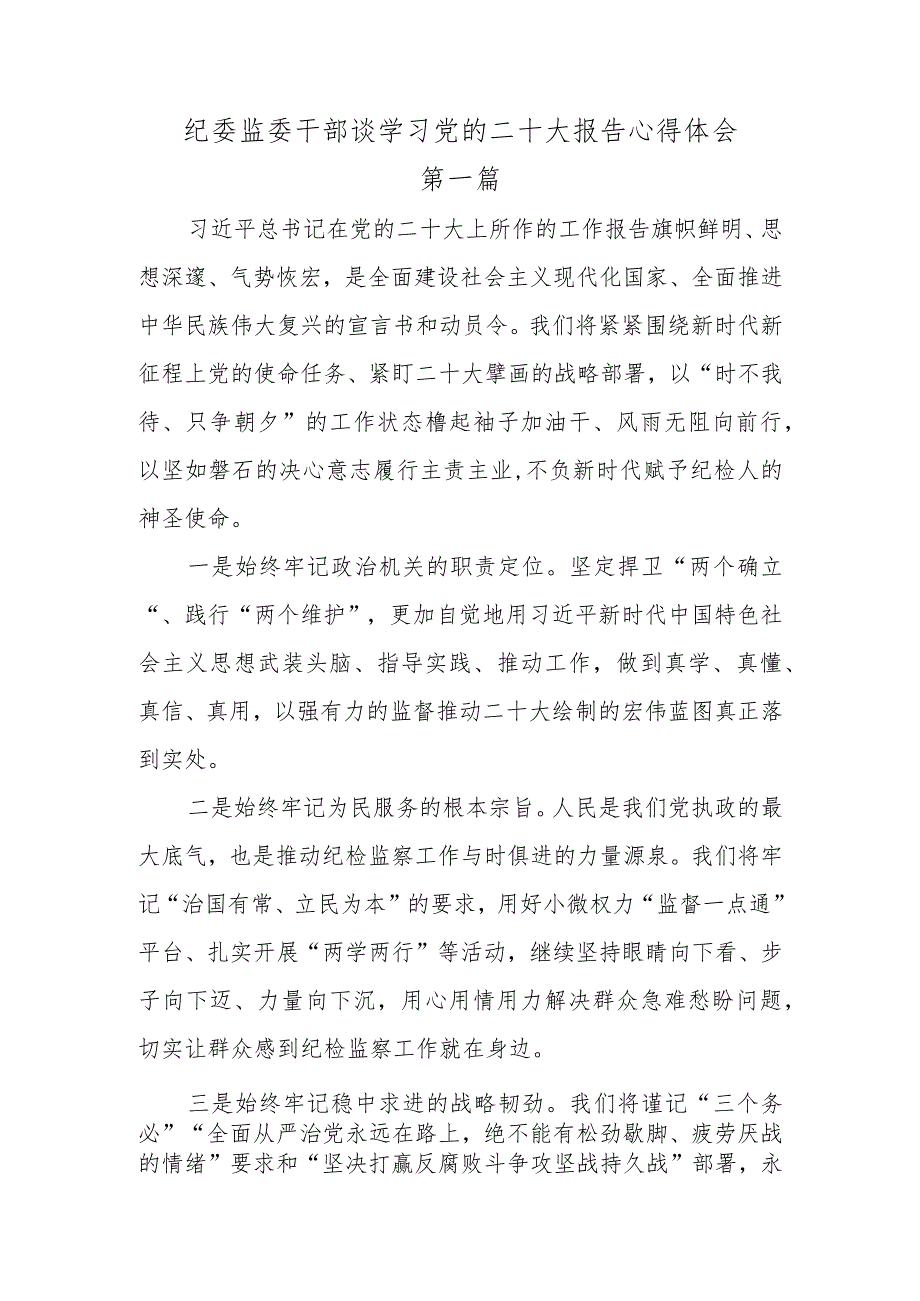 纪委监委干部谈学习党的二十大报告心得体会

第一篇

习近平总书记在党的二十大上所作的工作报告旗帜鲜明、思想深邃、气势恢宏，是全面建设社会主义现代化国家、全面推进中华民族伟大复兴的宣言书和动员令。我们将紧紧围绕新时代新征程上党的使命任务、紧盯二十大擘画的战略部署，以“时不我待、只争朝夕”的工作状态橹起袖子加油干、风雨无阻向前行，以坚如磐石的决心意志履行主责主业,不负新时代赋予纪检人的神圣使命。

一是始终牢记政治机关的职责定位。坚定捍卫“两个确立“、践行“两个维护”，更加自觉地用习近平新时代中国特色社会主义思想武装头脑、指导实践、推动工作，做到真学、真懂、真信、真用，以强有力的监督推动二十大绘制的宏伟蓝图真正落到实处。

二是始终牢记为民服务的根本宗旨。人民是我们党执政的最大底气，也是推动纪检监察工作与时俱进的力量源泉。我们将牢记“治国有常、立民为本”的要求，用好小微权力“监督一点通”平台、扎实开展“两学两行”等活动，继续坚持眼睛向下看、步子向下迈、力量向下沉，用心用情用力解决群众急难愁盼问题，切实让群众感到纪检监察工作就在身边。

三是始终牢记稳中求进的战略韧劲。我们将谨记“三个务必”“全面从严治党永远在路上，绝不能有松劲歇脚、疲劳厌战的情绪”要求和“坚决打赢反腐败斗争攻坚战持久战”部署，永